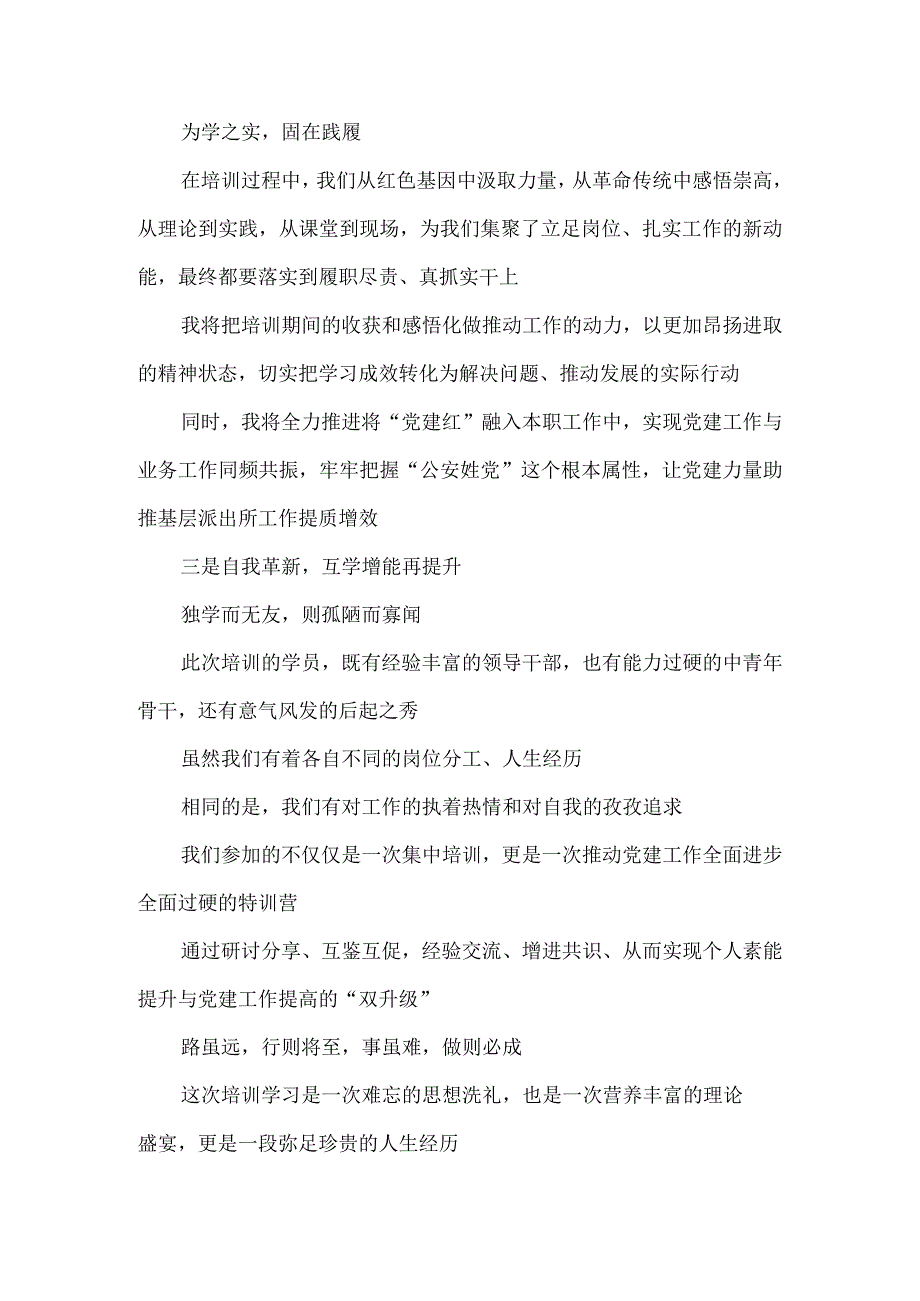 为学之实，固在践履

在培训过程中，我们从红色基因中汲取力量，从革命传统中感悟崇高，从理论到实践，从课堂到现场，为我们集聚了立足岗位、扎实工作的新动能，最终都要落实到履职尽责、真抓实干上

我将把培训期间的收获和感悟化做推动工作的动力，以更加昂扬进取的精神状态，切实把学习成效转化为解决问题、推动发展的实际行动

同时，我将全力推进将“党建红”融入本职工作中，实现党建工作与业务工作同频共振，牢牢把握“公安姓党”这个根本属性，让党建力量助推基层派出所工作提质增效

三是自我革新，互学增能再提升

独学而无友，则孤陋而寡闻

此次培训的学员，既有经验丰富的领导干部，也有能力过硬的中青年骨干，还有意气风发的后起之秀

虽然我们有着各自不同的岗位分工、人生经历

相同的是，我们有对工作的执着热情和对自我的孜孜追求

我们参加的不仅仅是一次集中培训，更是一次推动党建工作全面进步全面过硬的特训营

通过研讨分享、互鉴互促，经验交流、增进共识、从而实现个人素能提升与党建工作提高的“双升级”

路虽远，行则将至，事虽难，做则必成

这次培训学习是一次难忘的思想洗礼，也是一次营养丰富的理论盛宴，更是一段弥足珍贵的人生经历